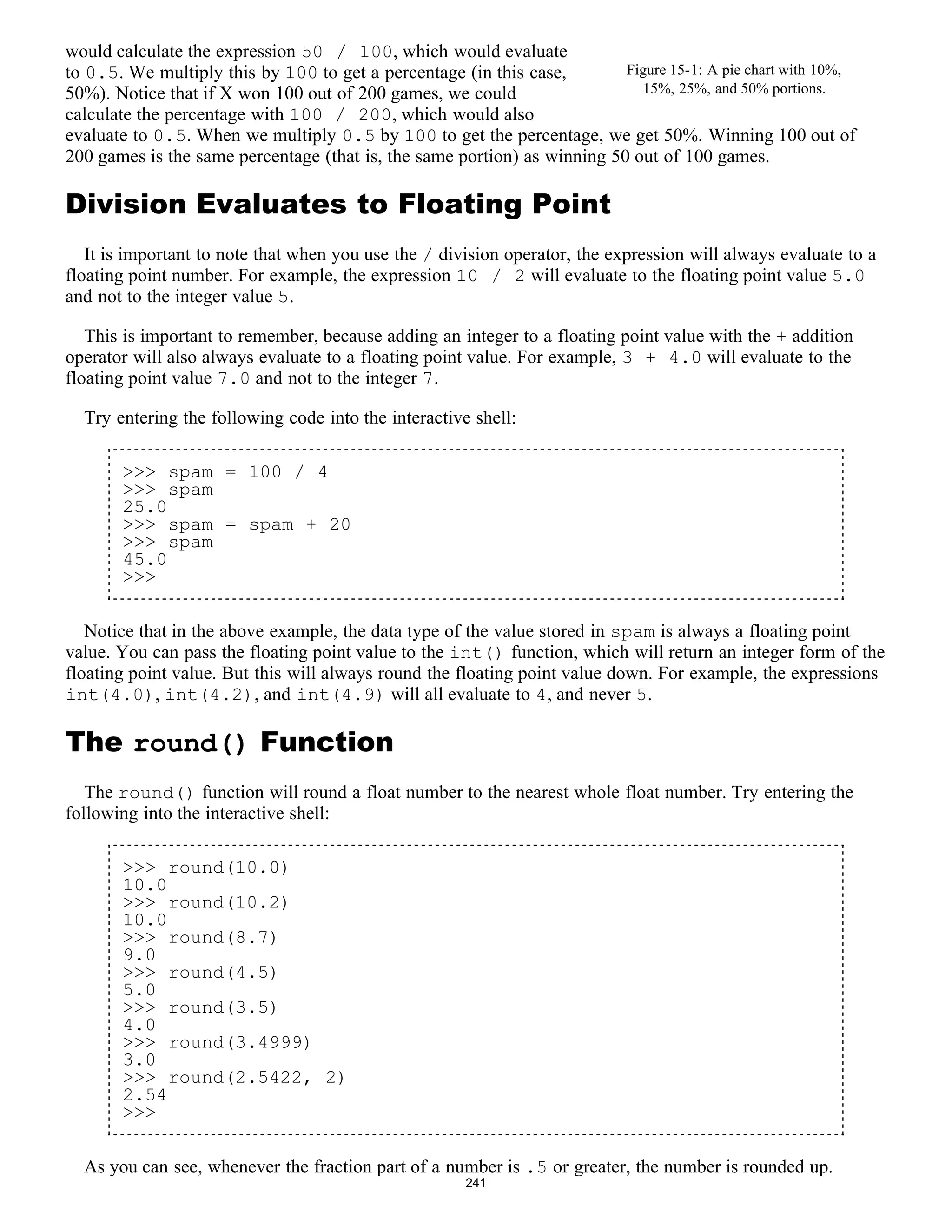 would calculate the expression 50 / 100, which would evaluate to 0.5. We multiply this by 100 to get a percentage (in this case, 50%). Notice that if X won 100 out of 200 games, we could calculate the percentage with 100 / 200, which would also evaluate to 0.5. When we multiply 0.5 by 100 to get the percentage, we get 50%. Winning 100 out of 200 games is the same percentage (that is, the same portion) as winning 50 out of 100 games.

Figure 15-1: A pie chart with 10%, 15%, 25%, and 50% portions.

Division Evaluates to Floating Point

It is important to note that when you use the / division operator, the expression will always evaluate to a floating point number. For example, the expression 10 / 2 will evaluate to the floating point value 5.0 and not to the integer value 5.

This is important to remember, because adding an integer to a floating point value with the + addition operator will also always evaluate to a floating point value. For example, 3 + 4.0 will evaluate to the floating point value 7.0 and not to the integer 7.

Try entering the following code into the interactive shell:

>>> spam = 100 / 4
>>> spam
25.0
>>> spam = spam + 20
>>> spam
45.0
>>>

Notice that in the above example, the data type of the value stored in spam is always a floating point value. You can pass the floating point value to the int() function, which will return an integer form of the floating point value. But this will always round the floating point value down. For example, the expressions int(4.0), int(4.2), and int(4.9) will all evaluate to 4, and never 5.

The round() Function

The round() function will round a float number to the nearest whole float number. Try entering the following into the interactive shell:

>>> round(10.0)
10.0
>>> round(10.2)
10.0
>>> round(8.7)
9.0
>>> round(4.5)
5.0
>>> round(3.5)
4.0
>>> round(3.4999)
3.0
>>> round(2.5422, 2)
2.54
>>>

As you can see, whenever the fraction part of a number is .5 or greater, the number is rounded up.

241